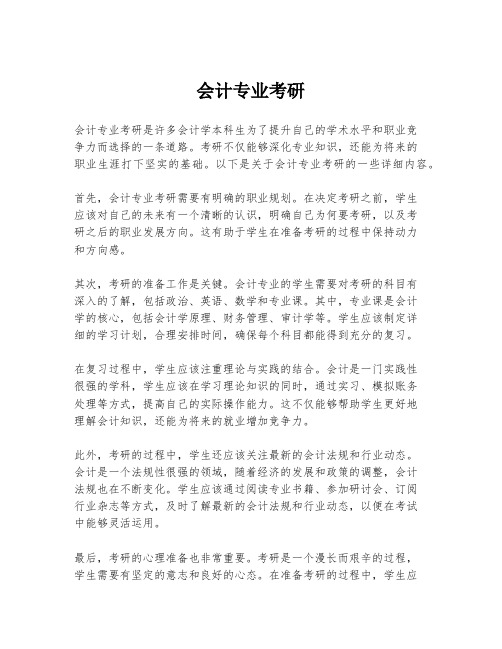 会计专业考研

会计专业考研是许多会计学本科生为了提升自己的学术水平和职业竞争力而选择的一条道路。考研不仅能够深化专业知识，还能为将来的职业生涯打下坚实的基础。以下是关于会计专业考研的一些详细内容。

首先，会计专业考研需要有明确的职业规划。在决定考研之前，学生应该对自己的未来有一个清晰的认识，明确自己为何要考研，以及考研之后的职业发展方向。这有助于学生在准备考研的过程中保持动力和方向感。

其次，考研的准备工作是关键。会计专业的学生需要对考研的科目有深入的了解，包括政治、英语、数学和专业课。其中，专业课是会计学的核心，包括会计学原理、财务管理、审计学等。学生应该制定详细的学习计划，合理安排时间，确保每个科目都能得到充分的复习。

在复习过程中，学生应该注重理论与实践的结合。会计是一门实践性很强的学科，学生应该在学习理论知识的同时，通过实习、模拟账务处理等方式，提高自己的实际操作能力。这不仅能够帮助学生更好地理解会计知识，还能为将来的就业增加竞争力。

此外，考研的过程中，学生还应该关注最新的会计法规和行业动态。会计是一个法规性很强的领域，随着经济的发展和政策的调整，会计法规也在不断变化。学生应该通过阅读专业书籍、参加研讨会、订阅行业杂志等方式，及时了解最新的会计法规和行业动态，以便在考试中能够灵活运用。

最后，考研的心理准备也非常重要。考研是一个漫长而艰辛的过程，学生需要有坚定的意志和良好的心态。在准备考研的过程中，学生应